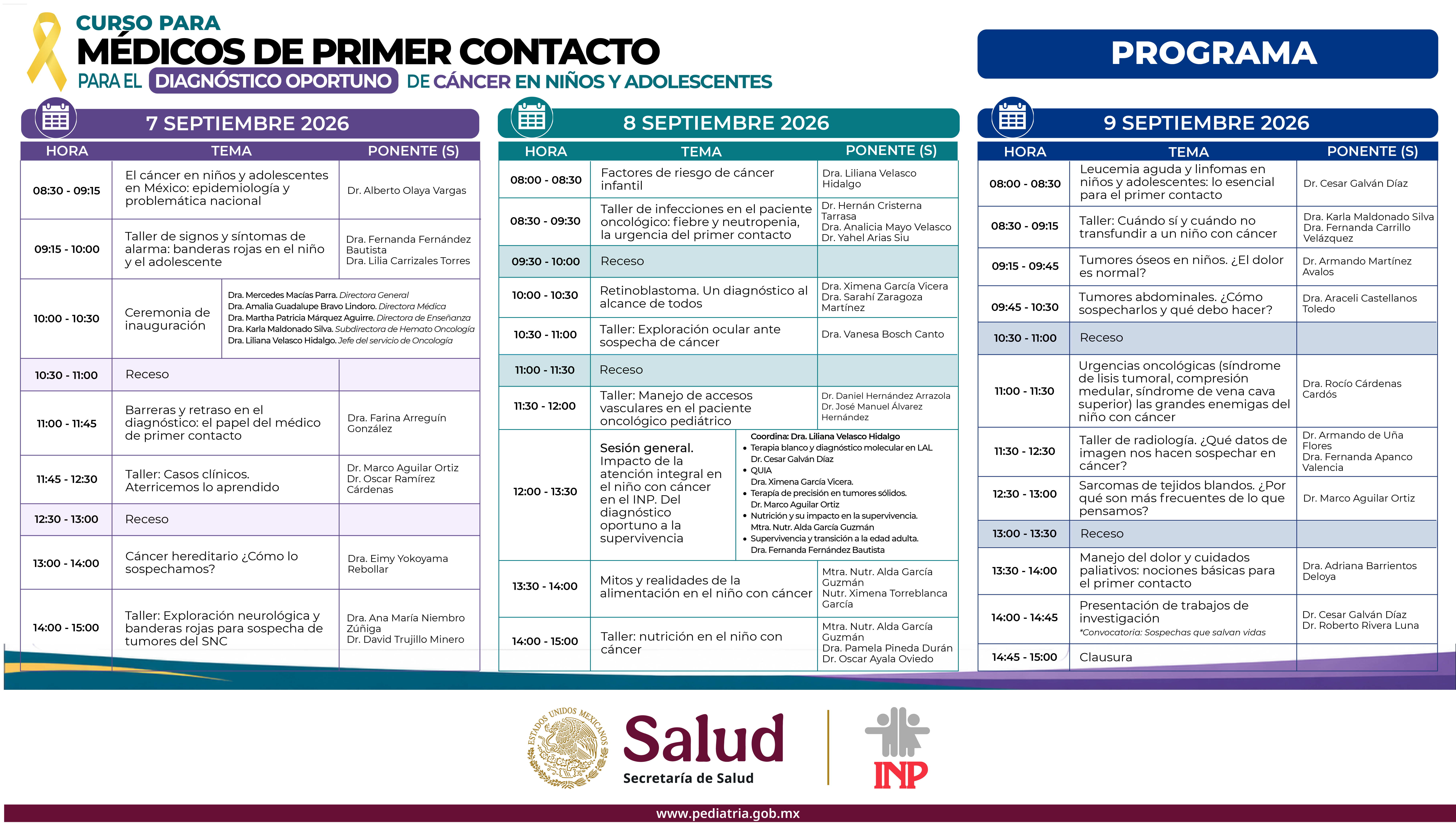 CURSO PARA
MÉDICOS DE PRIMER CONTACTO
PARA EL DIAGNÓSTICO OPORTUNO DE CÁNCER EN NIÑOS Y ADOLESCENTES

PROGRAMA

7 SEPTIEMBRE 2026

| HORA | TEMA | PONENTE (S) |
|---|---|---|
| 08:30 - 09:15 | El cáncer en niños y adolescentes en México: epidemiología y problemática nacional | Dr. Alberto Olaya Vargas |
| 09:15 - 10:00 | Taller de signos y síntomas de alarma: banderas rojas en el niño y el adolescente | Dra. Fernanda Fernández Bautista Dra. Lilia Carrizales Torres |
| 10:00 - 10:30 | Ceremonia de inauguración | Dra. Mercedes Macías Parra. Directora General Dra. Amalia Guadalupe Bravo Lindoro. Directora Médica Dra. Martha Patricia Márquez Aguirre. Directora de Enseñanza Dra. Karla Maldonado Silva. Subdirectora de Hemato Oncología Dra. Liliana Velasco Hidalgo. Jefe del servicio de Oncología |
| 10:30 - 11:00 | Receso | |
| 11:00 - 11:45 | Barreras y retraso en el diagnóstico: el papel del médico de primer contacto | Dra. Farina Arreguín González |
| 11:45 - 12:30 | Taller: Casos clínicos. Aterricemos lo aprendido | Dr. Marco Aguilar Ortiz Dr. Oscar Ramírez Cárdenas |
| 12:30 - 13:00 | Receso | |
| 13:00 - 14:00 | Cáncer hereditario ¿Cómo lo sospechamos? | Dra. Eimy Yokoyama Rebollar |
| 14:00 - 15:00 | Taller: Exploración neurológica y banderas rojas para sospecha de tumores del SNC | Dra. Ana María Niembro Zúñiga Dr. David Trujillo Minero |

8 SEPTIEMBRE 2026

| HORA | TEMA | PONENTE (S) |
|---|---|---|
| 08:00 - 08:30 | Factores de riesgo de cáncer infantil | Dra. Liliana Velasco Hidalgo |
| 08:30 - 09:30 | Taller de infecciones en el paciente oncológico: fiebre y neutropenia, la urgencia del primer contacto | Dr. Hernán Cristerna Tarrasa Dra. Analicia Mayo Velasco Dr. Yahel Arias Siu |
| 09:30 - 10:00 | Receso | |
| 10:00 - 10:30 | Retinoblastoma. Un diagnóstico al alcance de todos | Dra. Ximena García Vicera Dra. Sarahí Zaragoza Martínez |
| 10:30 - 11:00 | Taller: Exploración ocular ante sospecha de cáncer | Dra. Vanesa Bosch Canto |
| 11:00 - 11:30 | Receso | |
| 11:30 - 12:00 | Taller: Manejo de accesos vasculares en el paciente oncológico pediátrico | Dr. Daniel Hernández Arrazola Dr. José Manuel Álvarez Hernández |
| 12:00 - 13:30 | Sesión general. Impacto de la atención integral en el niño con cáncer en el INP. Del diagnóstico oportuno a la supervivencia | Coordina: Dra. Liliana Velasco Hidalgo • Terapia blanco y diagnóstico molecular en LAL Dr. Cesar Galván Díaz • QUIA Dra. Ximena García Vicera. • Terapia de precisión en tumores sólidos. Dr. Marco Aguilar Ortiz • Nutrición y su impacto en la supervivencia. Mtra. Nutr. Alda García Guzmán • Supervivencia y transición a la edad adulta. Dra. Fernanda Fernández Bautista |
| 13:30 - 14:00 | Mitos y realidades de la alimentación en el niño con cáncer | Mtra. Nutr. Alda García Guzmán Nutr. Ximena Torreblanca García |
| 14:00 - 15:00 | Taller: nutrición en el niño con cáncer | Mtra. Nutr. Alda García Guzmán Dra. Pamela Pineda Durán Dr. Oscar Ayala Oviedo |

9 SEPTIEMBRE 2026

| HORA | TEMA | PONENTE (S) |
|---|---|---|
| 08:00 - 08:30 | Leucemia aguda y linfomas en niños y adolescentes: lo esencial para el primer contacto | Dr. Cesar Galván Díaz |
| 08:30 - 09:15 | Taller: Cuándo sí y cuándo no transfundir a un niño con cáncer | Dra. Karla Maldonado Silva Dra. Fernanda Carrillo Velázquez |
| 09:15 - 09:45 | Tumores óseos en niños. ¿El dolor es normal? | Dr. Armando Martínez Avalos |
| 09:45 - 10:30 | Tumores abdominales. ¿Cómo sospecharlos y qué debo hacer? | Dra. Araceli Castellanos Toledo |
| 10:30 - 11:00 | Receso | |
| 11:00 - 11:30 | Urgencias oncológicas (síndrome de lisis tumoral, compresión medular, síndrome de vena cava superior) las grandes enemigas del niño con cáncer | Dra. Rocío Cárdenas Cardós |
| 11:30 - 12:30 | Taller de radiología. ¿Qué datos de imagen nos hacen sospechar en cáncer? | Dr. Armando de Uña Flores Dra. Fernanda Apanco Valencia |
| 12:30 - 13:00 | Sarcomas de tejidos blandos. ¿Por qué son más frecuentes de lo que pensamos? | Dr. Marco Aguilar Ortiz |
| 13:00 - 13:30 | Receso | |
| 13:30 - 14:00 | Manejo del dolor y cuidados paliativos: nociones básicas para el primer contacto | Dra. Adriana Barrientos Deloya |
| 14:00 - 14:45 | Presentación de trabajos de investigación *Convocatoria: Sospechas que salvan vidas | Dr. Cesar Galván Díaz Dr. Roberto Rivera Luna |
| 14:45 - 15:00 | Clausura | |

ESTADOS UNIDOS MEXICANOS
Salud
Secretaría de Salud
INP

www.pediatria.gob.mx